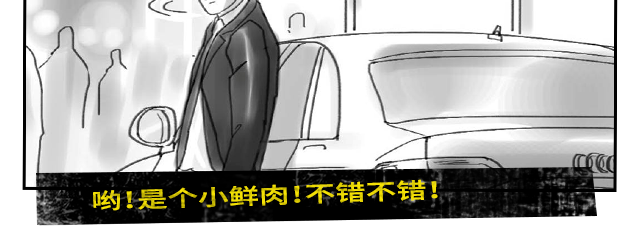 哟！是个小鲜肉！不错不错！